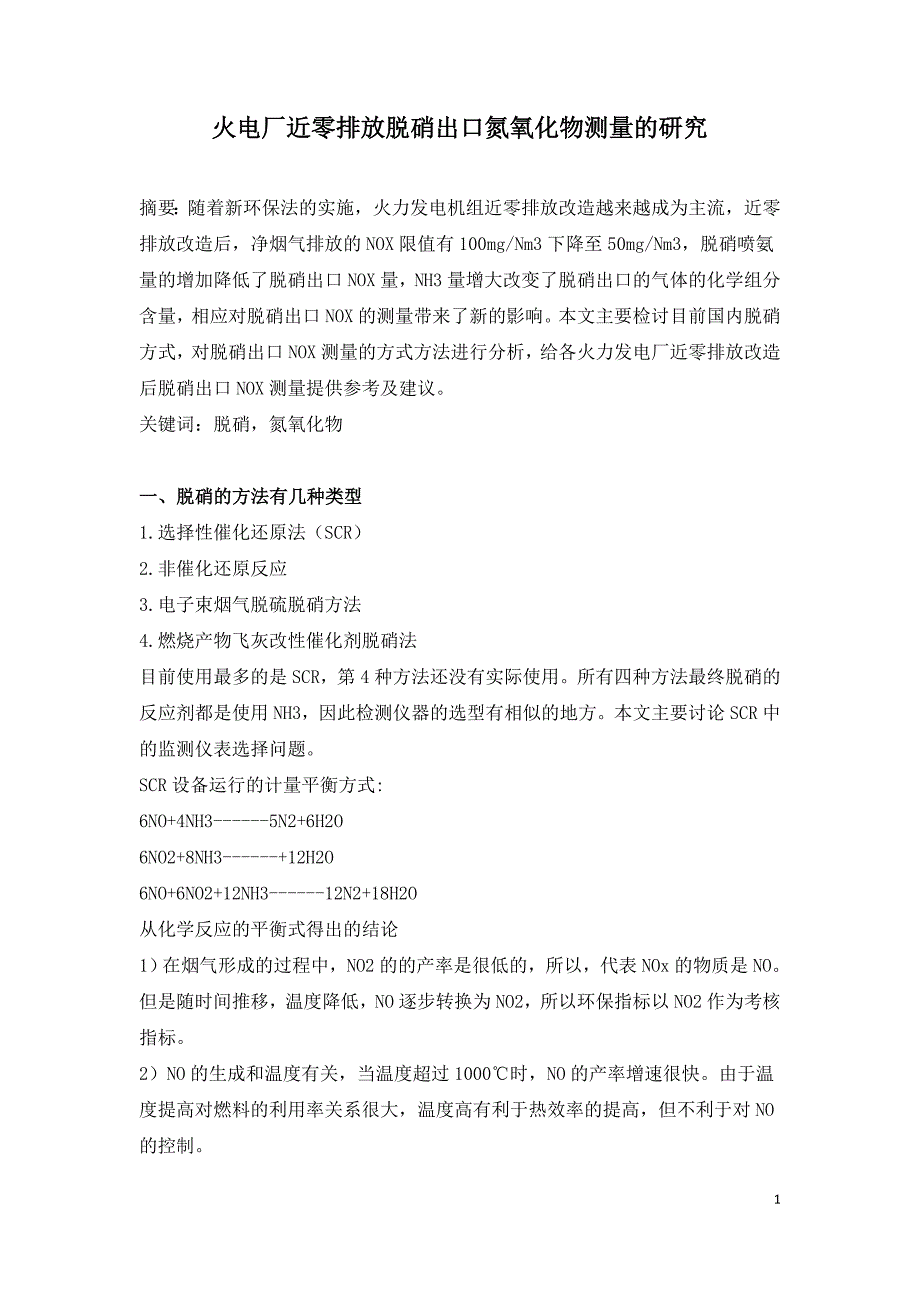 火电厂近零排放脱硝出口氮氧化物测量的研究

摘要: 随着新环保法的实施，火力发电机组近零排放改造越来越成为主流，近零排放改造后，净烟气排放的 NOX 限值有 100mg/Nm3 下降至 50mg/Nm3，脱硝喷氨量的增加降低了脱硝出口 NOX 量，NH3 量增大改变了脱硝出口的气体的化学组分含量，相应对脱硝出口 NOX 的测量带来了新的影响。本文主要检讨目前国内脱硝方式，对脱硝出口 NOX 测量的方式方法进行分析，给各火力发电厂近零排放改造后脱硝出口 NOX 测量提供参考及建议。
关键词：脱硝，氮氧化物

一、脱硝的方法有几种类型
1.选择性催化还原法（SCR）
2.非催化还原反应
3.电子束烟气脱硫脱硝方法
4.燃烧产物飞灰改性催化剂脱硝法
目前使用最多的是 SCR，第 4 种方法还没有实际使用。所有四种方法最终脱硝的反应剂都是使用 NH3，因此检测仪器的选型有相似的地方。本文主要讨论 SCR 中的监测仪表选择问题。
SCR 设备运行的计量平衡方式:
6NO+4NH3------5N2+6H2O
6NO2+8NH3------+12H2O
6NO+6NO2+12NH3------12N2+18H2O
从化学反应的平衡式得出的结论
1）在烟气形成的过程中，NO2 的的产率是很低的，所以，代表 NOx 的物质是 NO。但是随时间推移，温度降低，NO 逐步转换为 NO2，所以环保指标以 NO2 作为考核指标。
2）NO 的生成和温度有关，当温度超过 1000℃时，NO 的产率增速很快。由于温度提高对燃料的利用率关系很大，温度高有利于热效率的提高，但不利于对 NO 的控制。

1